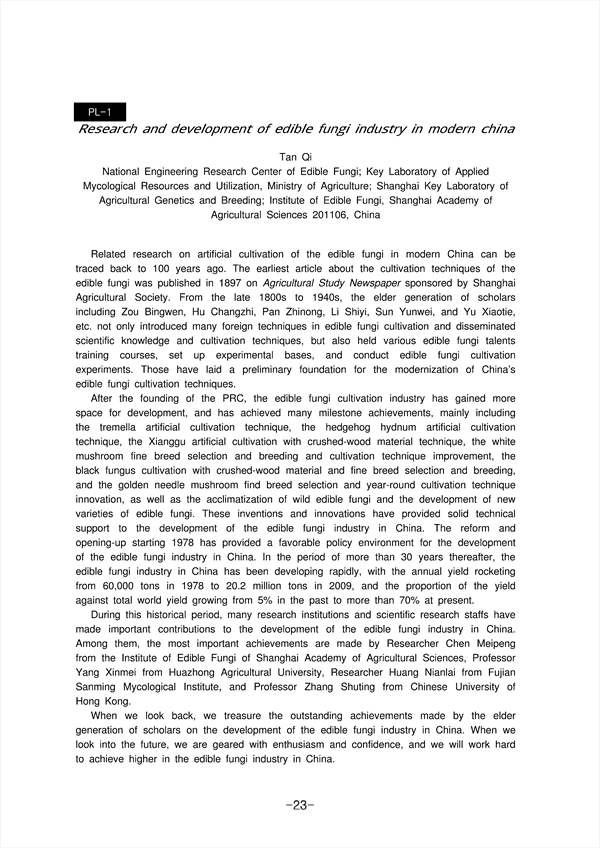 PL-1

Research and development of edible fungi industry in modern china

Tan Qi

National Engineering Research Center of Edible Fungi; Key Laboratory of Applied Mycological Resources and Utilization, Ministry of Agriculture; Shanghai Key Laboratory of Agricultural Genetics and Breeding; Institute of Edible Fungi, Shanghai Academy of Agricultural Sciences 201106, China

Related research on artificial cultivation of the edible fungi in modern China can be traced back to 100 years ago. The earliest article about the cultivation techniques of the edible fungi was published in 1897 on Agricultural Study Newspaper sponsored by Shanghai Agricultural Society. From the late 1800s to 1940s, the elder generation of scholars including Zou Bingwen, Hu Changzhi, Pan Zhinong, Li Shiyi, Sun Yunwei, and Yu Xiaotie, etc. not only introduced many foreign techniques in edible fungi cultivation and disseminated scientific knowledge and cultivation techniques, but also held various edible fungi talents training courses, set up experimental bases, and conduct edible fungi cultivation experiments. Those have laid a preliminary foundation for the modernization of China's edible fungi cultivation techniques.

After the founding of the PRC, the edible fungi cultivation industry has gained more space for development, and has achieved many milestone achievements, mainly including the tremella artificial cultivation technique, the hedgehog hydnum artificial cultivation technique, the Xianggu artificial cultivation with crushed-wood material technique, the white mushroom fine breed selection and breeding and cultivation technique improvement, the black fungus cultivation with crushed-wood material and fine breed selection and breeding, and the golden needle mushroom find breed selection and year-round cultivation technique innovation, as well as the acclimatization of wild edible fungi and the development of new varieties of edible fungi. These inventions and innovations have provided solid technical support to the development of the edible fungi industry in China. The reform and opening-up starting 1978 has provided a favorable policy environment for the development of the edible fungi industry in China. In the period of more than 30 years thereafter, the edible fungi industry in China has been developing rapidly, with the annual yield rocketing from 60,000 tons in 1978 to 20.2 million tons in 2009, and the proportion of the yield against total world yield growing from 5% in the past to more than 70% at present.

During this historical period, many research institutions and scientific research staffs have made important contributions to the development of the edible fungi industry in China. Among them, the most important achievements are made by Researcher Chen Meipeng from the Institute of Edible Fungi of Shanghai Academy of Agricultural Sciences, Professor Yang Xinmei from Huazhong Agricultural University, Researcher Huang Nianlai from Fujian Sanming Mycological Institute, and Professor Zhang Shuting from Chinese University of Hong Kong.

When we look back, we treasure the outstanding achievements made by the elder generation of scholars on the development of the edible fungi industry in China. When we look into the future, we are geared with enthusiasm and confidence, and we will work hard to achieve higher in the edible fungi industry in China.

-23-